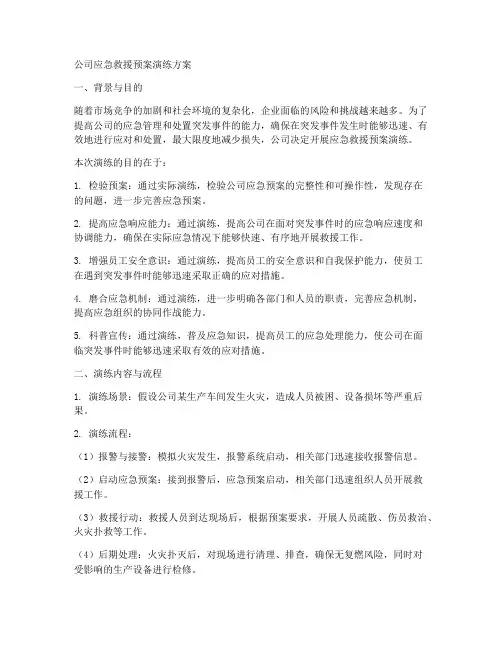 公司应急救援预案演练方案

一、背景与目的

随着市场竞争的加剧和社会环境的复杂化，企业面临的风险和挑战越来越多。为了提高公司的应急管理和处置突发事件的能力，确保在突发事件发生时能够迅速、有效地进行应对和处置，最大限度地减少损失，公司决定开展应急救援预案演练。

本次演练的目的在于：

1. 检验预案：通过实际演练，检验公司应急预案的完整性和可操作性，发现存在的问题，进一步完善应急预案。

2. 提高应急响应能力：通过演练，提高公司在面对突发事件时的应急响应速度和协调能力，确保在实际应急情况下能够快速、有序地开展救援工作。

3. 增强员工安全意识：通过演练，提高员工的安全意识和自我保护能力，使员工在遇到突发事件时能够迅速采取正确的应对措施。

4. 磨合应急机制：通过演练，进一步明确各部门和人员的职责，完善应急机制，提高应急组织的协同作战能力。

5. 科普宣传：通过演练，普及应急知识，提高员工的应急处理能力，使公司在面临突发事件时能够迅速采取有效的应对措施。

二、演练内容与流程

1. 演练场景：假设公司某生产车间发生火灾，造成人员被困、设备损坏等严重后果。

2. 演练流程：

（1）报警与接警：模拟火灾发生，报警系统启动，相关部门迅速接收报警信息。

（2）启动应急预案：接到报警后，应急预案启动，相关部门迅速组织人员开展救援工作。

（3）救援行动：救援人员到达现场后，根据预案要求，开展人员疏散、伤员救治、火灾扑救等工作。

（4）后期处理：火灾扑灭后，对现场进行清理、排查，确保无复燃风险，同时对受影响的生产设备进行检修。